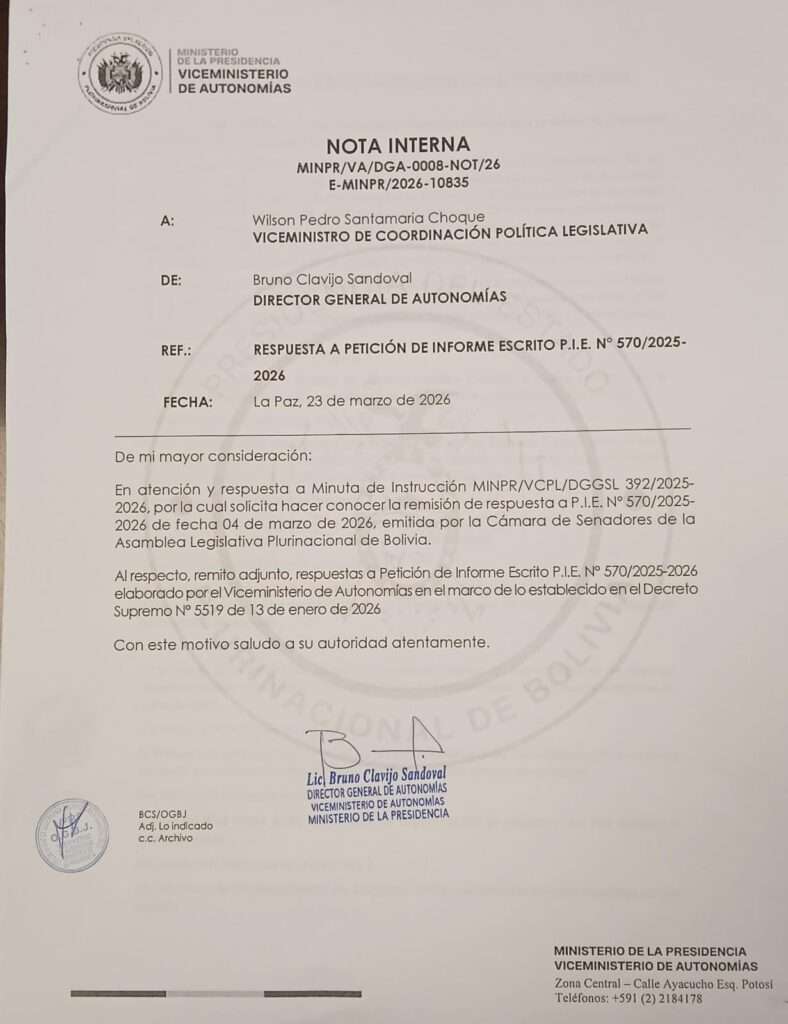 MINISTERIO
DE LA PRESIDENCIA
VICEMINISTERIO
DE AUTONOMÍAS

NOTA INTERNA
MINPR/VA/DGA-0008-NOT/26
E-MINPR/2026-10835

A: Wilson Pedro Santamaria Choque
VICEMINISTRO DE COORDINACIÓN POLÍTICA LEGISLATIVA

DE: Bruno Clavijo Sandoval
DIRECTOR GENERAL DE AUTONOMÍAS

REF.: RESPUESTA A PETICIÓN DE INFORME ESCRITO P.I.E. N° 570/2025-2026

FECHA: La Paz, 23 de marzo de 2026

De mi mayor consideración:

En atención y respuesta a Minuta de Instrucción MINPR/VCPL/DGGSL 392/2025-2026, por la cual solicita hacer conocer la remisión de respuesta a P.I.E. N° 570/2025-2026 de fecha 04 de marzo de 2026, emitida por la Cámara de Senadores de la Asamblea Legislativa Plurinacional de Bolivia.

Al respecto, remito adjunto, respuestas a Petición de Informe Escrito P.I.E. N° 570/2025-2026 elaborado por el Viceministerio de Autonomías en el marco de lo establecido en el Decreto Supremo N° 5519 de 13 de enero de 2026

Con este motivo saludo a su autoridad atentamente.

Lic. Bruno Clavijo Sandoval
DIRECTOR GENERAL DE AUTONOMÍAS
VICEMINISTERIO DE AUTONOMÍAS
MINISTERIO DE LA PRESIDENCIA

BCS/OGBJ
Adj. Lo indicado
c.c. Archivo

MINISTERIO DE LA PRESIDENCIA
VICEMINISTERIO DE AUTONOMÍAS
Zona Central – Calle Ayacucho Esq. Potosí
Teléfonos: +591 (2) 2184178